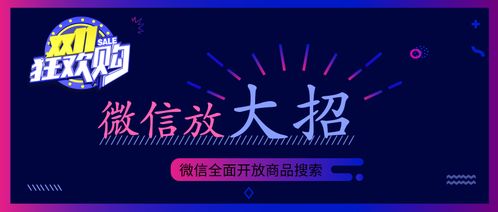 双11 SALE
狂欢购

微信放大招

微信全面开放商品搜索